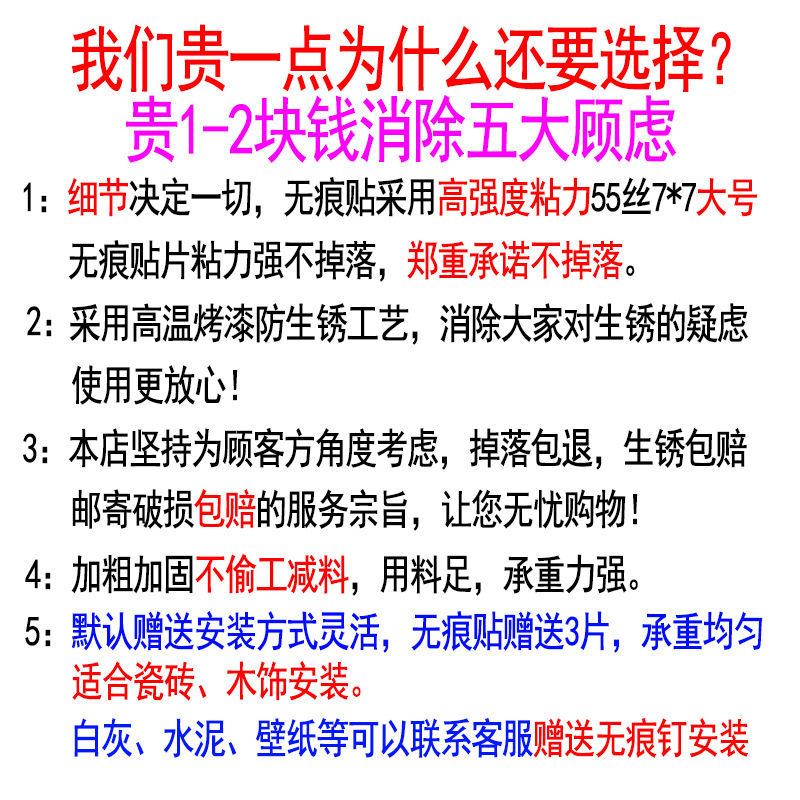 我们贵一点为什么还要选择？
贵1-2块钱消除五大顾虑

1：细节决定一切，无痕贴采用高强度粘力55丝7*7大号无痕贴片粘力强不掉落，郑重承诺不掉落。

2：采用高温烤漆防生锈工艺，消除大家对生锈的疑虑使用更放心！

3：本店坚持为顾客方角度考虑，掉落包退，生锈包赔邮寄破损包赔的服务宗旨，让您无忧购物！

4：加粗加固不偷工减料，用料足，承重力强。

5：默认赠送安装方式灵活，无痕贴赠送3片，承重均匀适合瓷砖、木饰安装。

白灰、水泥、壁纸等可以联系客服赠送无痕钉安装